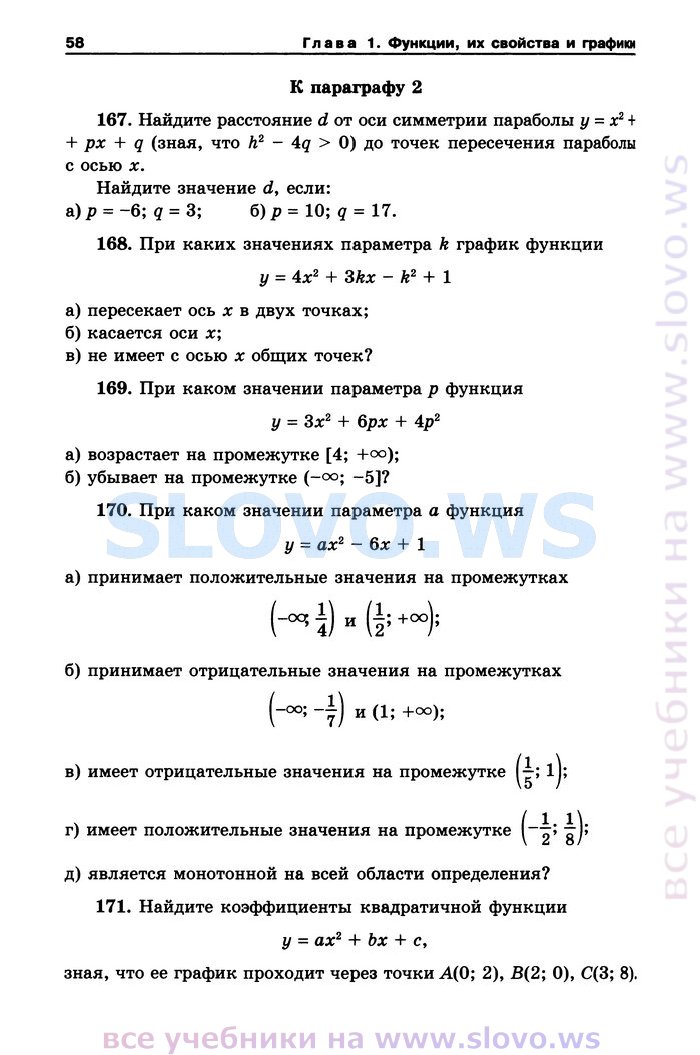 58 Глава 1. Функции, их свойства и графики

К параграфу 2

167. Найдите расстояние $d$ от оси симметрии параболы $y = x^2 + px + q$ (зная, что $h^2 - 4q > 0$) до точек пересечения параболы с осью $x$.

Найдите значение $d$, если:
а) $p = -6$; $q = 3$; б) $p = 10$; $q = 17$.

168. При каких значениях параметра $k$ график функции

$y = 4x^2 + 3kx - k^2 + 1$

а) пересекает ось $x$ в двух точках;
б) касается оси $x$;
в) не имеет с осью $x$ общих точек?

169. При каком значении параметра $p$ функция

$y = 3x^2 + 6px + 4p^2$

а) возрастает на промежутке $[4; +\infty)$;
б) убывает на промежутке $(-\infty; -5]$?

170. При каком значении параметра $a$ функция

$y = ax^2 - 6x + 1$

а) принимает положительные значения на промежутках

$\left(-\infty; \frac{1}{4}\right)$ и $\left(\frac{1}{2}; +\infty\right)$;

б) принимает отрицательные значения на промежутках

$\left(-\infty; -\frac{1}{7}\right)$ и $(1; +\infty)$;

в) имеет отрицательные значения на промежутке $\left(\frac{1}{5}; 1\right)$;

г) имеет положительные значения на промежутке $\left(-\frac{1}{2}; \frac{1}{8}\right)$;

д) является монотонной на всей области определения?

171. Найдите коэффициенты квадратичной функции

$y = ax^2 + bx + c$,

зная, что ее график проходит через точки $A(0; 2)$, $B(2; 0)$, $C(3; 8)$.

SLOVO.WS

все учебники на www.slovo.ws

все учебники на www.slovo.ws